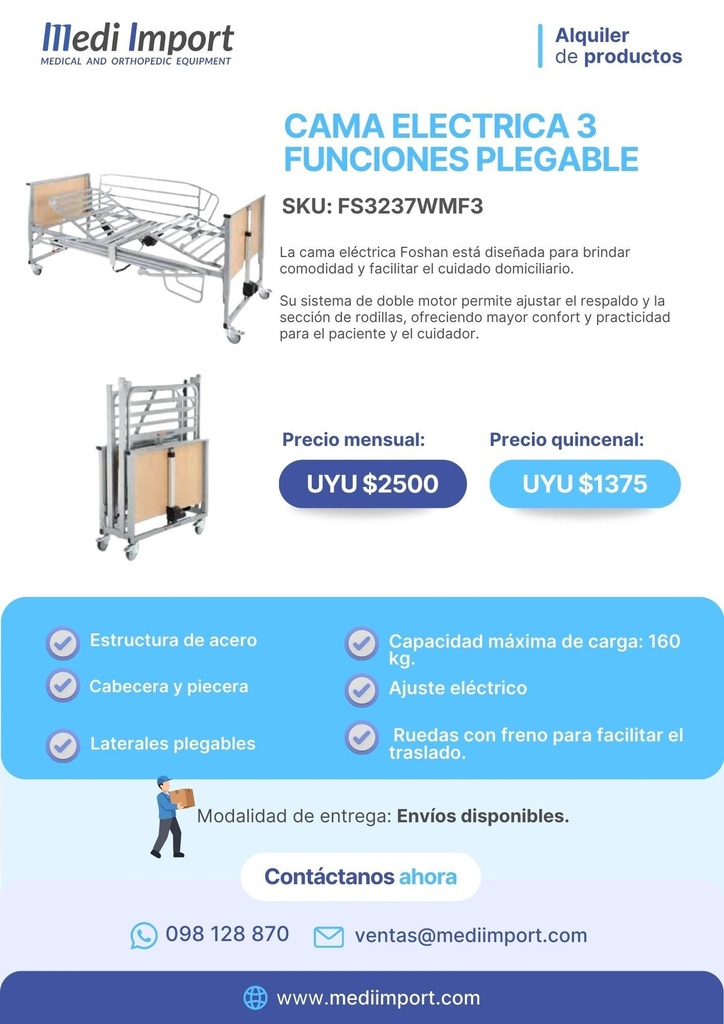 Medi Import
MEDICAL AND ORTHOPEDIC EQUIPMENT

Alquiler de productos

CAMA ELECTRICA 3 FUNCIONES PLEGABLE

SKU: FS3237WMF3

La cama eléctrica Foshan está diseñada para brindar comodidad y facilitar el cuidado domiciliario.

Su sistema de doble motor permite ajustar el respaldo y la sección de rodillas, ofreciendo mayor confort y practicidad para el paciente y el cuidador.

Precio mensual:
UYU $2500

Precio quincenal:
UYU $1375

Estructura de acero
Cabecera y piecera
Laterales plegables

Capacidad máxima de carga: 160 kg.
Ajuste eléctrico
Ruedas con freno para facilitar el traslado.

Modalidad de entrega: Envíos disponibles.

Contáctanos ahora

098 128 870
ventas@mediimport.com

www.mediimport.com